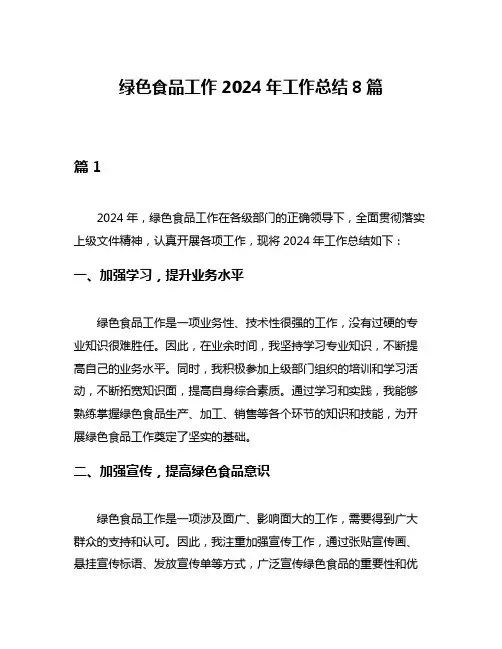 绿色食品工作 2024 年工作总结 8 篇

篇 1

2024 年，绿色食品工作在各级部门的正确领导下，全面贯彻落实上级文件精神，认真开展各项工作，现将 2024 年工作总结如下：

一、加强学习，提升业务水平

绿色食品工作是一项业务性、技术性很强的工作，没有过硬的专业知识很难胜任。因此，在业余时间，我坚持学习专业知识，不断提高自己的业务水平。同时，我积极参加上级部门组织的培训和学习活动，不断拓宽知识面，提高自身综合素质。通过学习和实践，我能够熟练掌握绿色食品生产、加工、销售等各个环节的知识和技能，为开展绿色食品工作奠定了坚实的基础。

二、加强宣传，提高绿色食品意识

绿色食品工作是一项涉及面广、影响面大的工作，需要得到广大群众的支持和认可。因此，我注重加强宣传工作，通过张贴宣传画、悬挂宣传标语、发放宣传单等方式，广泛宣传绿色食品的重要性和优